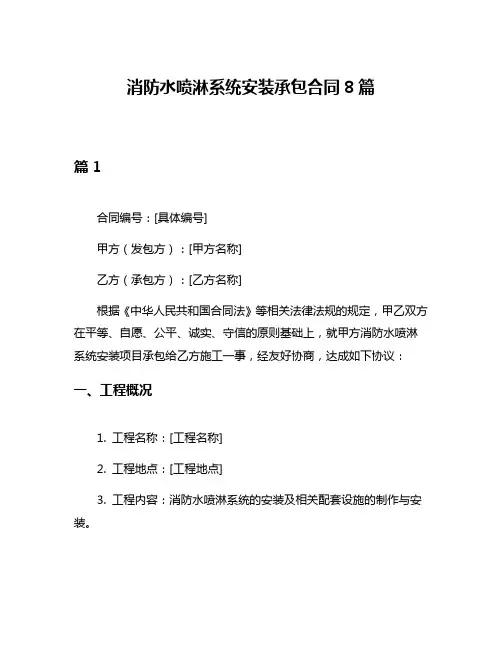 消防水喷淋系统安装承包合同 8 篇

篇 1

合同编号：[具体编号]

甲方（发包方）：[甲方名称]

乙方（承包方）：[乙方名称]

根据《中华人民共和国合同法》等相关法律法规的规定，甲乙双方在平等、自愿、公平、诚实、守信的原则基础上，就甲方消防水喷淋系统安装项目承包给乙方施工一事，经友好协商，达成如下协议：

一、工程概况

1. 工程名称：[工程名称]

2. 工程地点：[工程地点]

3. 工程内容：消防水喷淋系统的安装及相关配套设施的制作与安装。